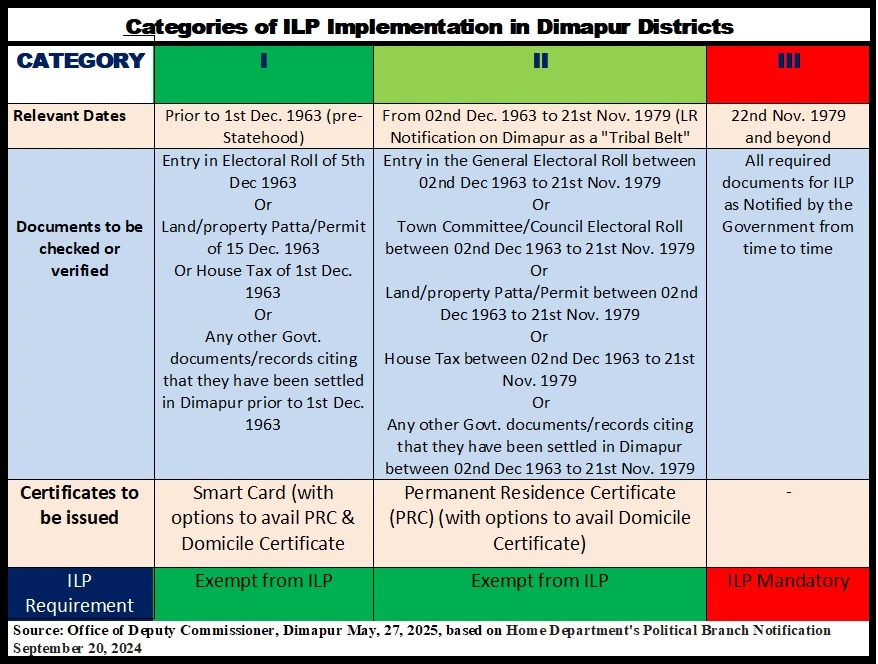 Categories of ILP Implementation in Dimapur Districts

| CATEGORY | I | II | III |
|---|---|---|---|
| Relevant Dates | Prior to 1st Dec. 1963 (pre-Statehood) | From 02nd Dec. 1963 to 21st Nov. 1979 (LR Notification on Dimapur as a "Tribal Belt" | 22nd Nov. 1979 and beyond |
| Documents to be checked or verified | Entry in Electoral Roll of 5th Dec 1963 Or Land/property Patta/Permit of 15 Dec. 1963 Or House Tax of 1st Dec. 1963 Or Any other Govt. documents/records citing that they have been settled in Dimapur prior to 1st Dec. 1963 | Entry in the General Electoral Roll between 02nd Dec 1963 to 21st Nov. 1979 Or Town Committee/Council Electoral Roll between 02nd Dec 1963 to 21st Nov. 1979 Or Land/property Patta/Permit between 02nd Dec 1963 to 21st Nov. 1979 Or House Tax between 02nd Dec 1963 to 21st Nov. 1979 Or Any other Govt. documents/records citing that they have been settled in Dimapur between 02nd Dec 1963 to 21st Nov. 1979 | All required documents for ILP as Notified by the Government from time to time |
| Certificates to be issued | Smart Card (with options to avail PRC & Domicile Certificate | Permanent Residence Certificate (PRC) (with options to avail Domicile Certificate) | - |
| ILP Requirement | Exempt from ILP | Exempt from ILP | ILP Mandatory |

Source: Office of Deputy Commissioner, Dimapur May, 27, 2025, based on Home Department's Political Branch Notification September 20, 2024